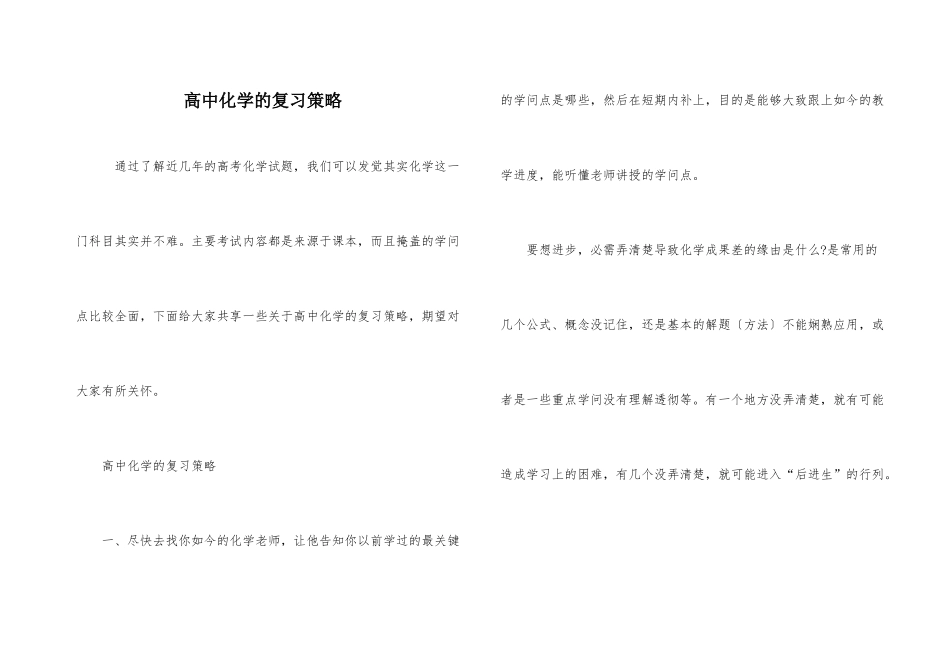 高中化学的复习策略

通过了解近几年的高考化学试题，我们可以发觉其实化学这一门科目其实并不难。主要考试内容都是来源于课本，而且掩盖的学问点比较全面，下面给大家共享一些关于高中化学的复习策略，期望对大家有所关怀。

高中化学的复习策略

一、尽快去找你如今的化学老师，让他告知你以前学过的最关键的学问点是哪些，然后在短期内补上，目的是能够大致跟上如今的教学进度，能听懂老师讲授的学问点。

要想进步，必需弄清楚导致化学成果差的缘由是什么?是常用的几个公式、概念没记住，还是基本的解题〔方法〕不能娴熟应用，或者是一些重点学问没有理解透彻等。有一个地方没弄清楚，就有可能造成学习上的困难，有几个没弄清楚，就可能进入“后进生”的行列。